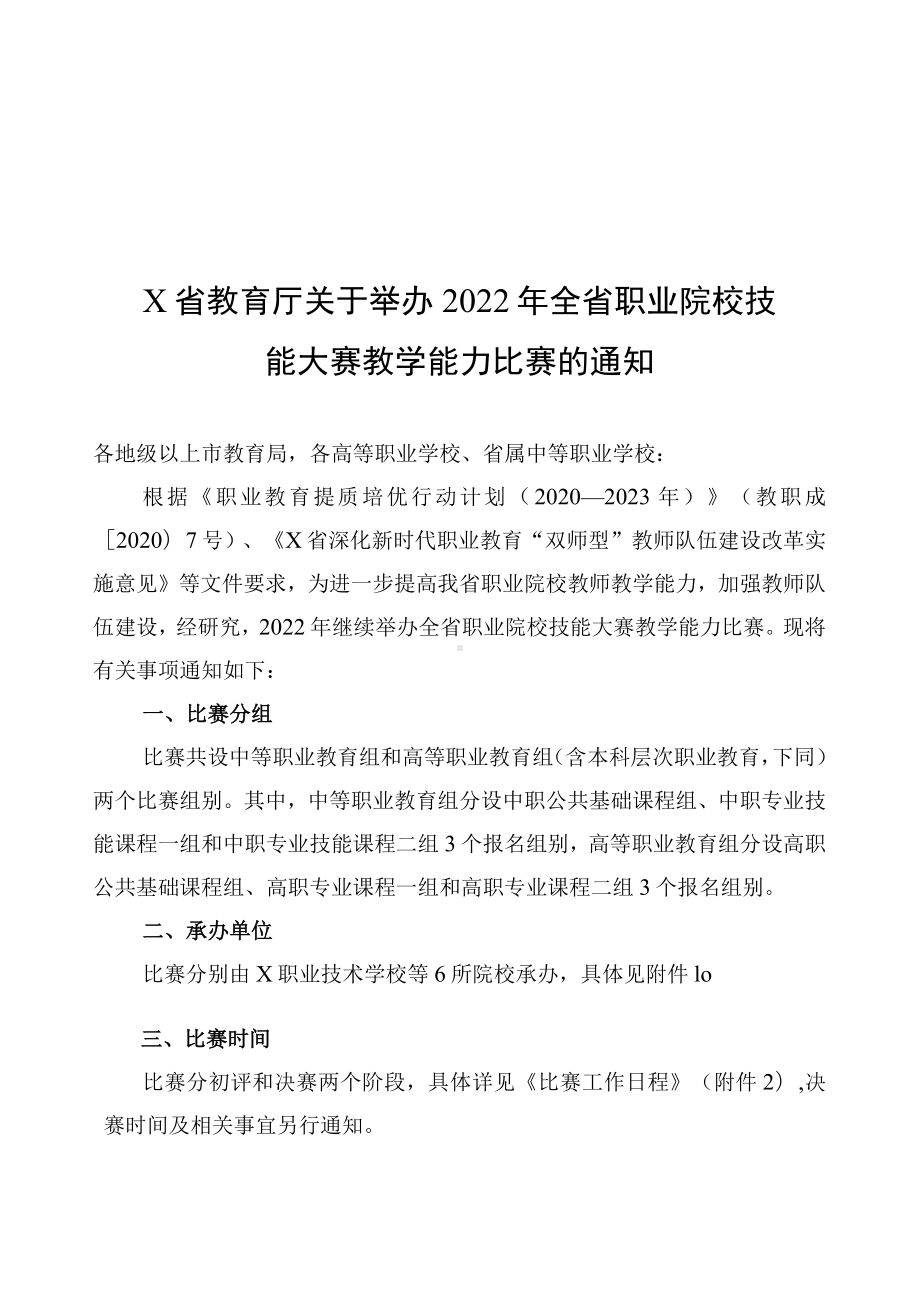 X省教育厅关于举办2022年全省职业院校技能大赛教学能力比赛的通知

各地级以上市教育局，各高等职业学校、省属中等职业学校：

根据《职业教育提质培优行动计划（2020—2023年）》（教职成［2020）7号）、《X省深化新时代职业教育“双师型”教师队伍建设改革实施意见》等文件要求，为进一步提高我省职业院校教师教学能力，加强教师队伍建设，经研究，2022年继续举办全省职业院校技能大赛教学能力比赛。现将有关事项通知如下：

一、比赛分组

比赛共设中等职业教育组和高等职业教育组（含本科层次职业教育，下同）两个比赛组别。其中，中等职业教育组分设中职公共基础课程组、中职专业技能课程一组和中职专业技能课程二组3个报名组别，高等职业教育组分设高职公共基础课程组、高职专业课程一组和高职专业课程二组3个报名组别。

二、承办单位

比赛分别由X职业技术学校等6所院校承办，具体见附件lo

三、比赛时间

比赛分初评和决赛两个阶段，具体详见《比赛工作日程》（附件2）,决赛时间及相关事宜另行通知。